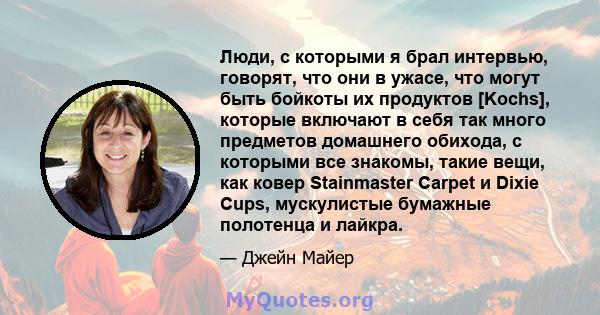 Люди, с которыми я брал интервью, говорят, что они в ужасе, что могут быть бойкоты их продуктов [Kochs], которые включают в себя так много предметов домашнего обихода, с которыми все знакомы, такие вещи, как ковер Stainmaster Carpet и Dixie Cups, мускулистые бумажные полотенца и лайкра.

— Джейн Майер

MyQuotes.org